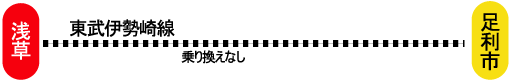 浅草

東武伊勢崎線

乗り換えなし

足利市